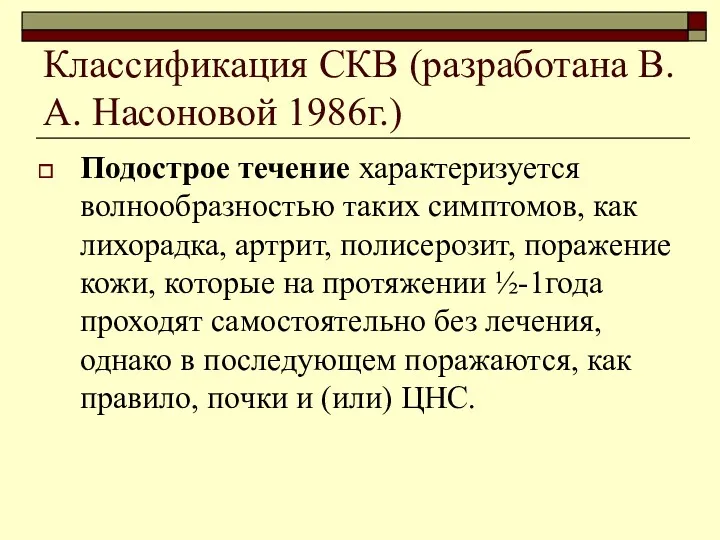 Классификация СКВ (разработана В. А. Насоновой 1986г.)

Подострое течение характеризуется волнообразностью таких симптомов, как лихорадка, артрит, полисерозит, поражение кожи, которые на протяжении ½-1года проходят самостоятельно без лечения, однако в последующем поражаются, как правило, почки и (или) ЦНС.